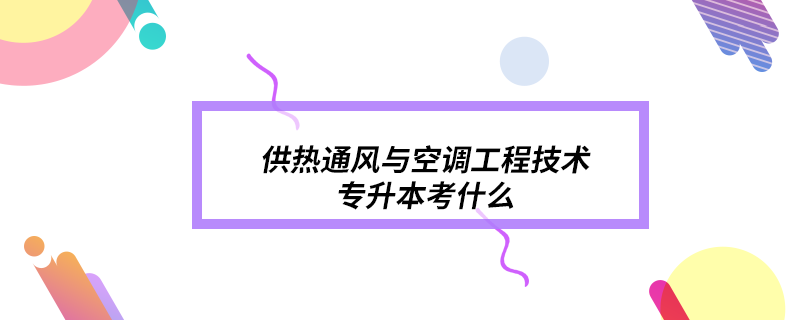 供热通风与空调工程技术
专升本考什么